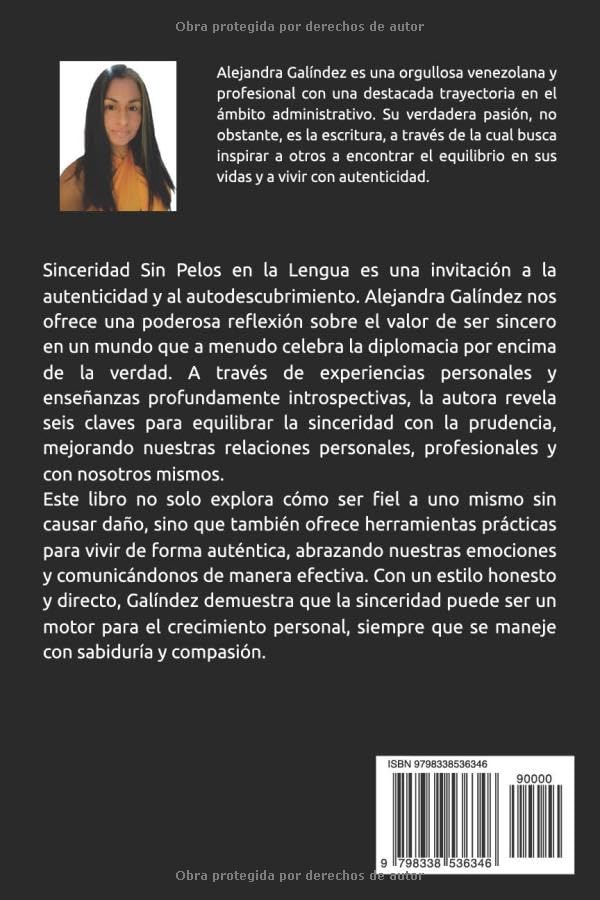 Obra protegida por derechos de autor

Alejandra Galíndez es una orgullosa venezolana y profesional con una destacada trayectoria en el ámbito administrativo. Su verdadera pasión, no obstante, es la escritura, a través de la cual busca inspirar a otros a encontrar el equilibrio en sus vidas y a vivir con autenticidad.

Sinceridad Sin Pelos en la Lengua es una invitación a la autenticidad y al autodescubrimiento. Alejandra Galíndez nos ofrece una poderosa reflexión sobre el valor de ser sincero en un mundo que a menudo celebra la diplomacia por encima de la verdad. A través de experiencias personales y enseñanzas profundamente introspectivas, la autora revela seis claves para equilibrar la sinceridad con la prudencia, mejorando nuestras relaciones personales, profesionales y con nosotros mismos.
Este libro no solo explora cómo ser fiel a uno mismo sin causar daño, sino que también ofrece herramientas prácticas para vivir de forma auténtica, abrazando nuestras emociones y comunicándonos de manera efectiva. Con un estilo honesto y directo, Galíndez demuestra que la sinceridad puede ser un motor para el crecimiento personal, siempre que se maneje con sabiduría y compasión.

ISBN 9798338536346

90000

9 798338 536346

Obra protegida por derechos de autor